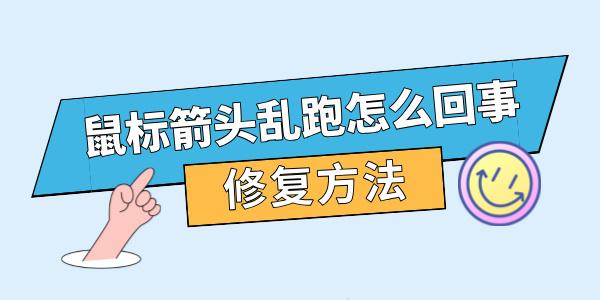 鼠标箭头乱跑怎么回事

修复方法